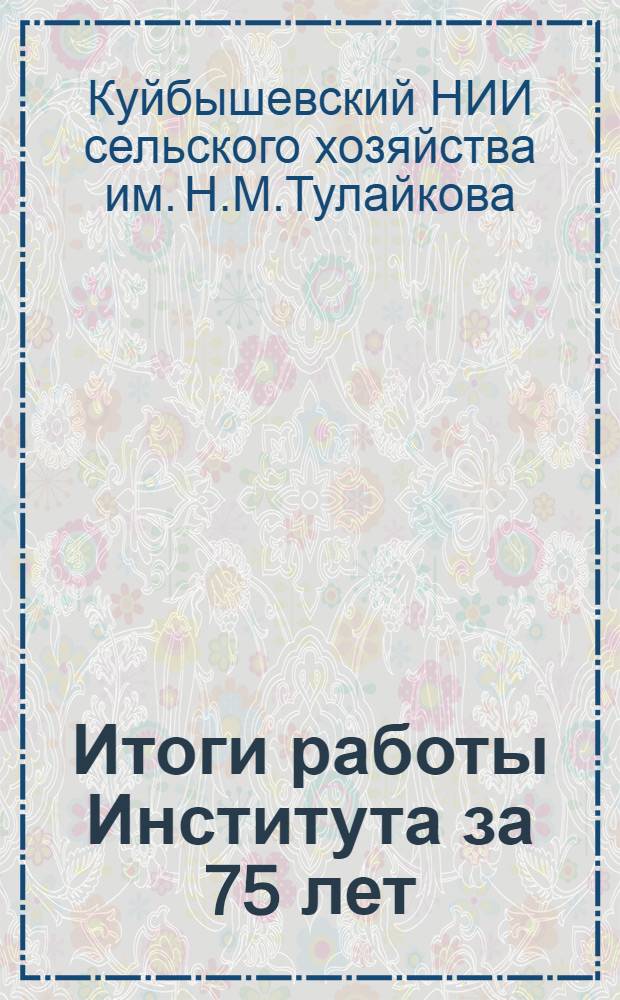 Куйбышевский НИИ сельского хозяйства им. Н.М.Тулайкова

Итоги работы Института за 75 лет